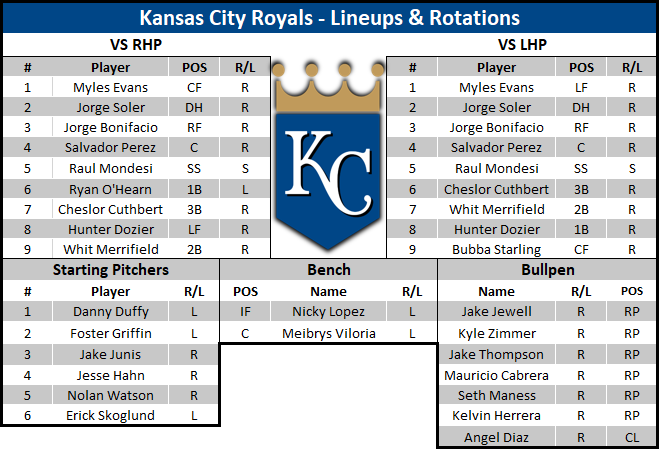 Kansas City Royals - Lineups & Rotations

VS RHP

| # | Player | POS | R/L |
|---|---|---|---|
| 1 | Myles Evans | CF | R |
| 2 | Jorge Soler | DH | R |
| 3 | Jorge Bonifacio | RF | R |
| 4 | Salvador Perez | C | R |
| 5 | Raul Mondesi | SS | S |
| 6 | Ryan O'Hearn | 1B | L |
| 7 | Cheslor Cuthbert | 3B | R |
| 8 | Hunter Dozier | LF | R |
| 9 | Whit Merrifield | 2B | R |

KC

VS LHP

| # | Player | POS | R/L |
|---|---|---|---|
| 1 | Myles Evans | LF | R |
| 2 | Jorge Soler | DH | R |
| 3 | Jorge Bonifacio | RF | R |
| 4 | Salvador Perez | C | R |
| 5 | Raul Mondesi | SS | S |
| 6 | Cheslor Cuthbert | 3B | R |
| 7 | Whit Merrifield | 2B | R |
| 8 | Hunter Dozier | 1B | R |
| 9 | Bubba Starling | CF | R |

Starting Pitchers

| # | Player | R/L |
|---|---|---|
| 1 | Danny Duffy | L |
| 2 | Foster Griffin | L |
| 3 | Jake Junis | R |
| 4 | Jesse Hahn | R |
| 5 | Nolan Watson | R |
| 6 | Erick Skoglund | L |

Bench

| POS | Name | R/L |
|---|---|---|
| IF | Nicky Lopez | L |
| C | Meibrys Viloria | L |

Bullpen

| Name | R/L | POS |
|---|---|---|
| Jake Jewell | R | RP |
| Kyle Zimmer | R | RP |
| Jake Thompson | R | RP |
| Mauricio Cabrera | R | RP |
| Seth Maness | R | RP |
| Kelvin Herrera | R | RP |
| Angel Diaz | R | CL |